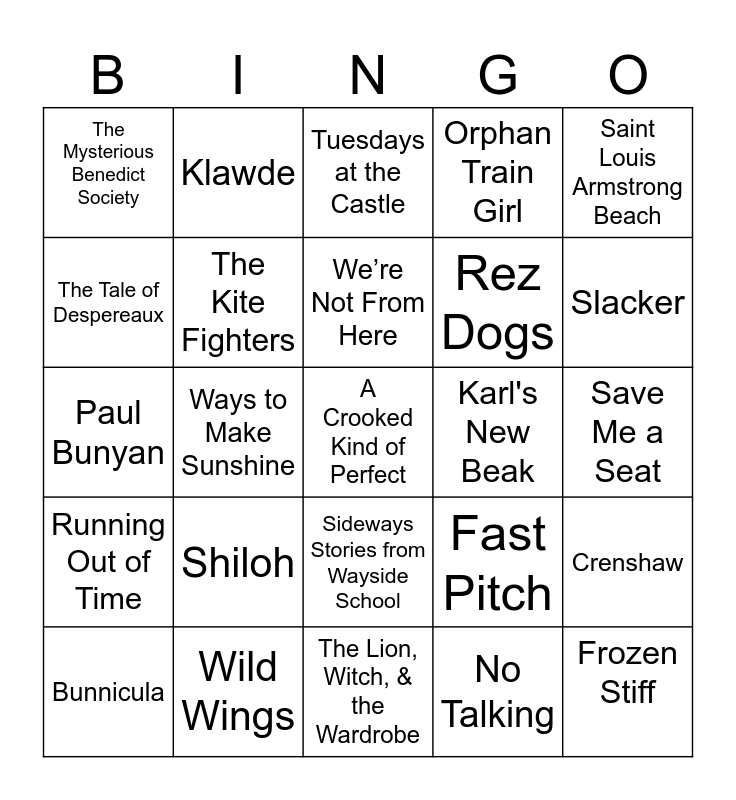 | B | I | N | G | O |
|---|---|---|---|---|
| The Mysterious Benedict Society | Klawde | Tuesdays at the Castle | Orphan Train Girl | Saint Louis Armstrong Beach |
| The Tale of Despereaux | The Kite Fighters | We're Not From Here | Rez Dogs | Slacker |
| Paul Bunyan | Ways to Make Sunshine | A Crooked Kind of Perfect | Karl's New Beak | Save Me a Seat |
| Running Out of Time | Shiloh | Sideways Stories from Wayside School | Fast Pitch | Crenshaw |
| Bunnicula | Wild Wings | The Lion, Witch, & the Wardrobe | No Talking | Frozen Stiff |